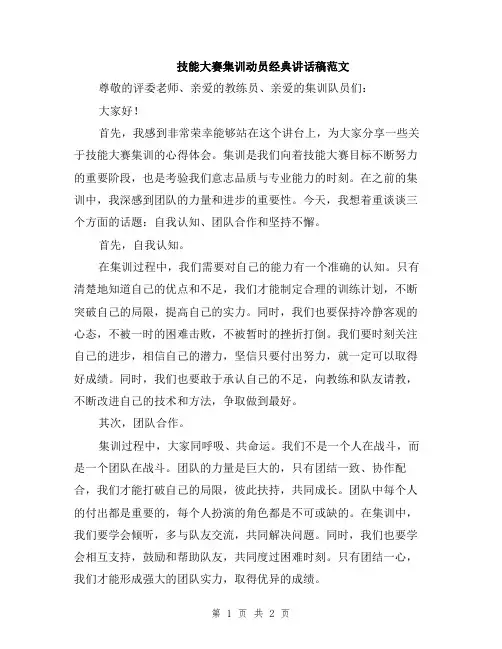 技能大赛集训动员经典讲话稿范文

尊敬的评委老师、亲爱的教练员、亲爱的集训队员们：

大家好！

首先，我感到非常荣幸能够站在这个讲台上，为大家分享一些关于技能大赛集训的心得体会。集训是我们向着技能大赛目标不断努力的重要阶段，也是考验我们意志品质与专业能力的时刻。在之前的集训中，我深感到团队的力量和进步的重要性。今天，我想着重谈谈三个方面的话题：自我认知、团队合作和坚持不懈。

首先，自我认知。

在集训过程中，我们需要对自己的能力有一个准确的认知。只有清楚地知道自己的优点和不足，我们才能制定合理的训练计划，不断突破自己的局限，提高自己的实力。同时，我们也要保持冷静客观的心态，不被一时的困难击败，不被暂时的挫折打倒。我们要时刻关注自己的进步，相信自己的潜力，坚信只要付出努力，就一定可以取得好成绩。同时，我们也要敢于承认自己的不足，向教练和队友请教，不断改进自己的技术和方法，争取做到最好。

其次，团队合作。

集训过程中，大家同呼吸、共命运。我们不是一个人在战斗，而是一个团队在战斗。团队的力量是巨大的，只有团结一致、协作配合，我们才能打破自己的局限，彼此扶持，共同成长。团队中每个人的付出都是重要的，每个人扮演的角色都是不可或缺的。在集训中，我们要学会倾听，多与队友交流，共同解决问题。同时，我们也要学会相互支持，鼓励和帮助队友，共同度过困难时刻。只有团结一心，我们才能形成强大的团队实力，取得优异的成绩。

第 1 页 共 2 页